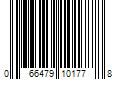 0 66479 10177 8